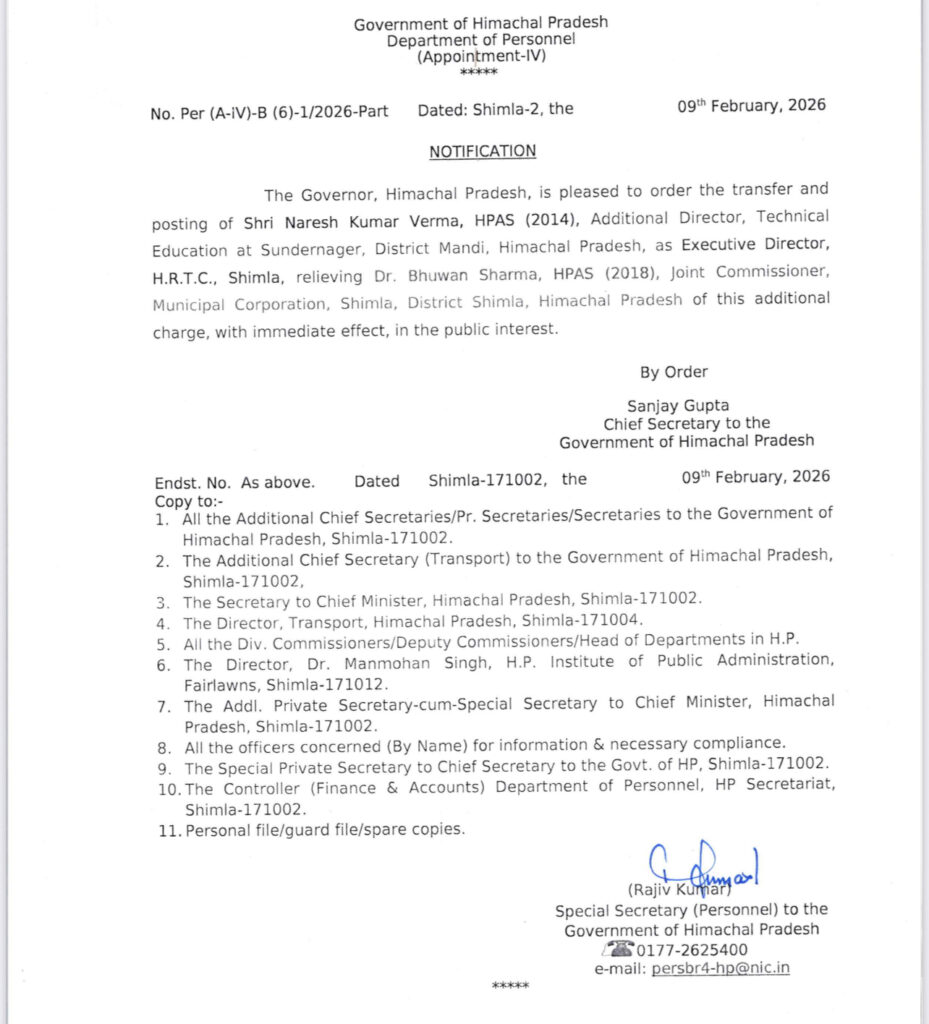 Government of Himachal Pradesh
Department of Personnel
(Appointment-IV)
*****

No. Per (A-IV)-B (6)-1/2026-Part Dated: Shimla-2, the 09th February, 2026

NOTIFICATION

The Governor, Himachal Pradesh, is pleased to order the transfer and posting of Shri Naresh Kumar Verma, HPAS (2014), Additional Director, Technical Education at Sundernager, District Mandi, Himachal Pradesh, as Executive Director, H.R.T.C., Shimla, relieving Dr. Bhuwan Sharma, HPAS (2018), Joint Commissioner, Municipal Corporation, Shimla, District Shimla, Himachal Pradesh of this additional charge, with immediate effect, in the public interest.

By Order

Sanjay Gupta
Chief Secretary to the
Government of Himachal Pradesh

Endst. No. As above. Dated Shimla-171002, the 09th February, 2026
Copy to:-
1. All the Additional Chief Secretaries/Pr. Secretaries/Secretaries to the Government of Himachal Pradesh, Shimla-171002.
2. The Additional Chief Secretary (Transport) to the Government of Himachal Pradesh, Shimla-171002,
3. The Secretary to Chief Minister, Himachal Pradesh, Shimla-171002.
4. The Director, Transport, Himachal Pradesh, Shimla-171004.
5. All the Div. Commissioners/Deputy Commissioners/Head of Departments in H.P.
6. The Director, Dr. Manmohan Singh, H.P. Institute of Public Administration, Fairlawns, Shimla-171012.
7. The Addl. Private Secretary-cum-Special Secretary to Chief Minister, Himachal Pradesh, Shimla-171002.
8. All the officers concerned (By Name) for information & necessary compliance.
9. The Special Private Secretary to Chief Secretary to the Govt. of HP, Shimla-171002.
10. The Controller (Finance & Accounts) Department of Personnel, HP Secretariat, Shimla-171002.
11. Personal file/guard file/spare copies.

(Rajiv Kumar)
Special Secretary (Personnel) to the
Government of Himachal Pradesh
0177-2625400
e-mail: persbr4-hp@nic.in

*****